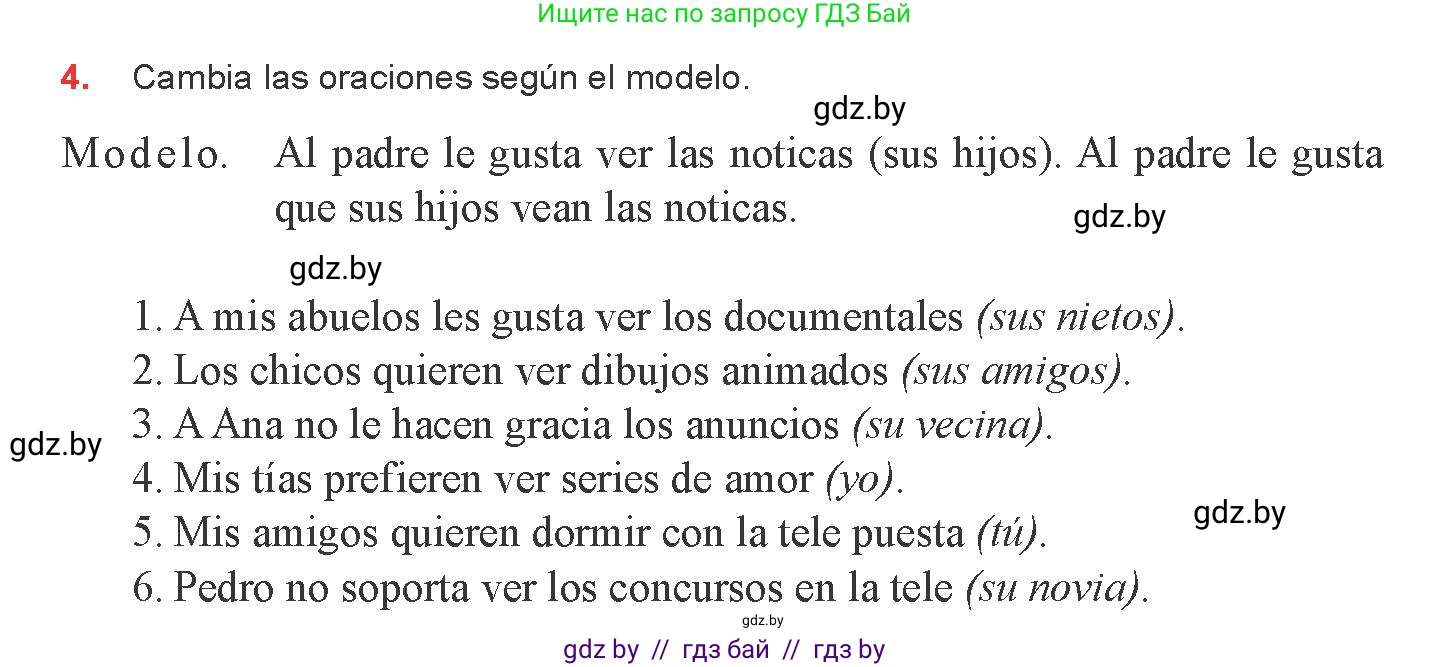 Ищите нас по запросу ГДЗ Бай

4. Cambia las oraciones según el modelo.

gdz.by

Modelo. Al padre le gusta ver las noticas (sus hijos). Al padre le gusta que sus hijos vean las noticas.

gdz.by

gdz.by

1. A mis abuelos les gusta ver los documentales (sus nietos).
2. Los chicos quieren ver dibujos animados (sus amigos).
3. A Ana no le hacen gracia los anuncios (su vecina).
4. Mis tías prefieren ver series de amor (yo).
5. Mis amigos quieren dormir con la tele puesta (tú).
6. Pedro no soporta ver los concursos en la tele (su novia).

gdz.by

gdz.by

gdz.by

gdz by // гдз бай // гдз by